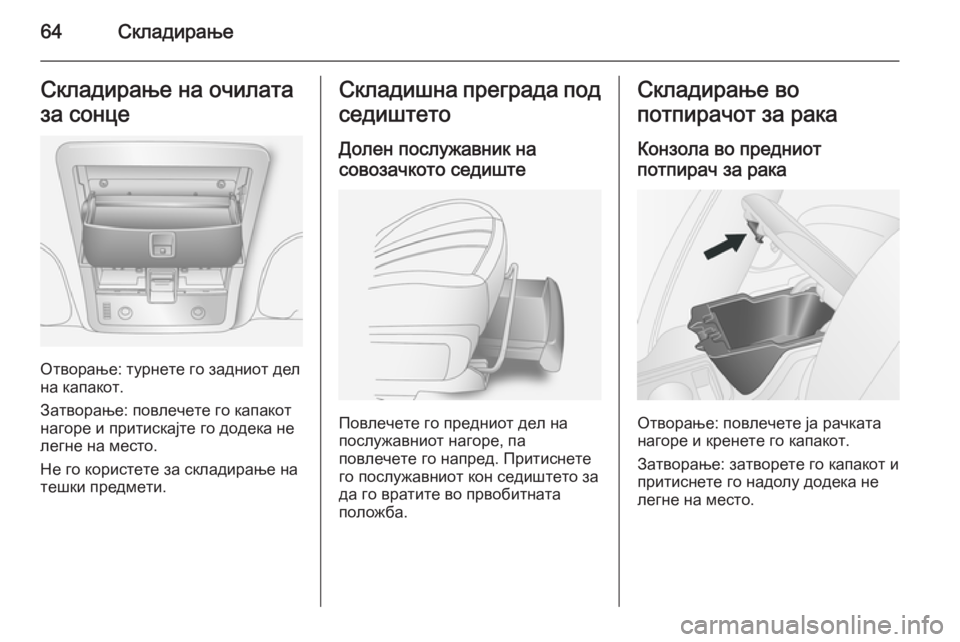 64 Складирање

Складирање на очилата за сонце

Отворање: турнете го задниот дел на капакот.

Затворање: повлечете го капакот нагоре и притискајте го додека не легне на место.

Не го користете за складирање на тешки предмети.

Складишна преграда под седиштето

Долен послужавник на совозачкото седиште

Повлечете го предниот дел на послужавниот нагоре, па повлечете го напред. Притиснете го послужавниот кон седиштето за да го вратите во првобитната положба.

Складирање во потпирачот за рака

Конзола во предниот потпирач за рака

Отворање: повлечете ја рачката нагоре и кренете го капакот.

Затворање: затворете го капакот и притиснете го надолу додека не легне на место.

carmanualsonline.info